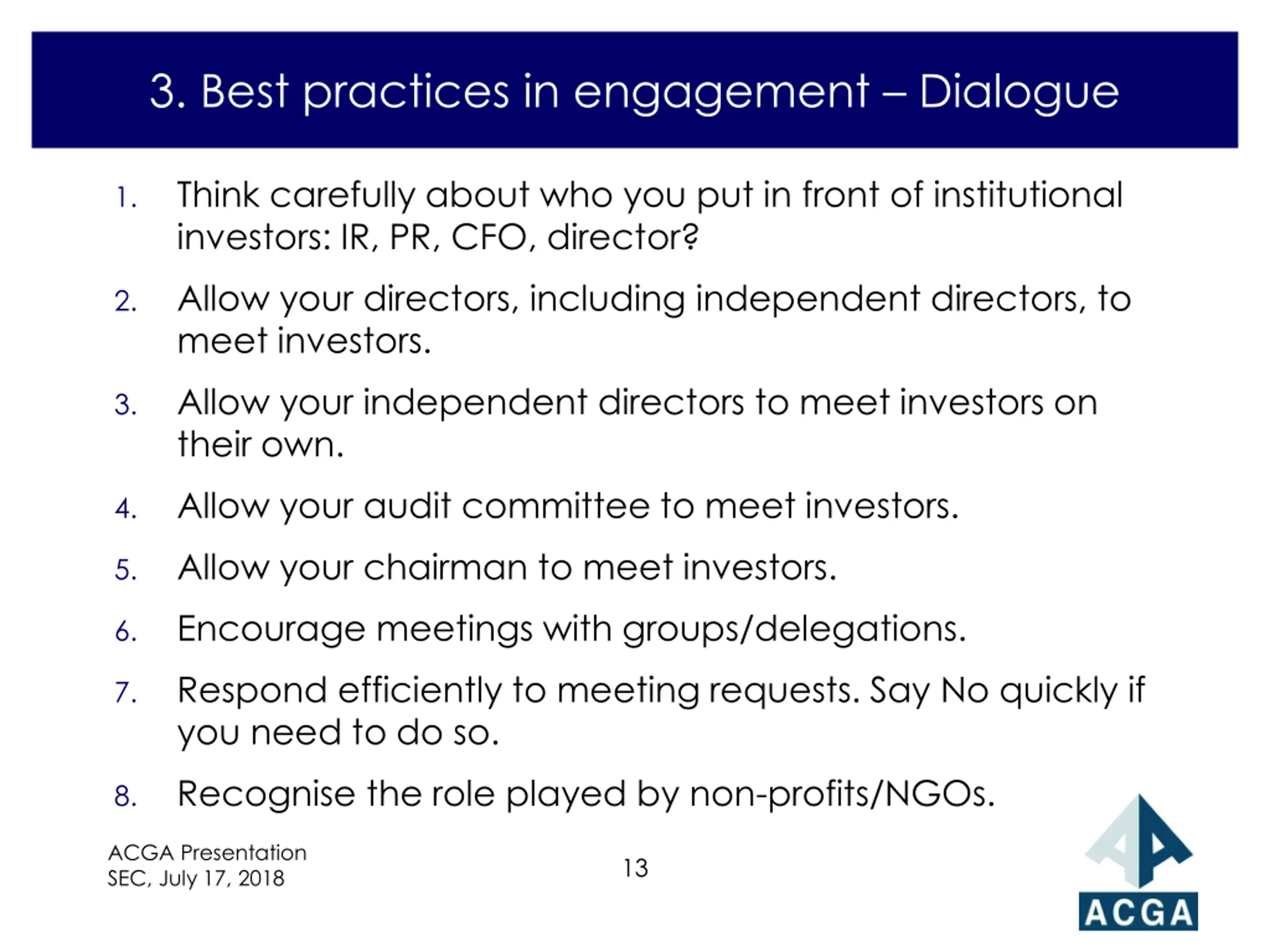 3. Best practices in engagement – Dialogue

1. Think carefully about who you put in front of institutional investors: IR, PR, CFO, director?

2. Allow your directors, including independent directors, to meet investors.

3. Allow your independent directors to meet investors on their own.

4. Allow your audit committee to meet investors.

5. Allow your chairman to meet investors.

6. Encourage meetings with groups/delegations.

7. Respond efficiently to meeting requests. Say No quickly if you need to do so.

8. Recognise the role played by non-profits/NGOs.

ACGA Presentation
SEC, July 17, 2018

13

ACGA